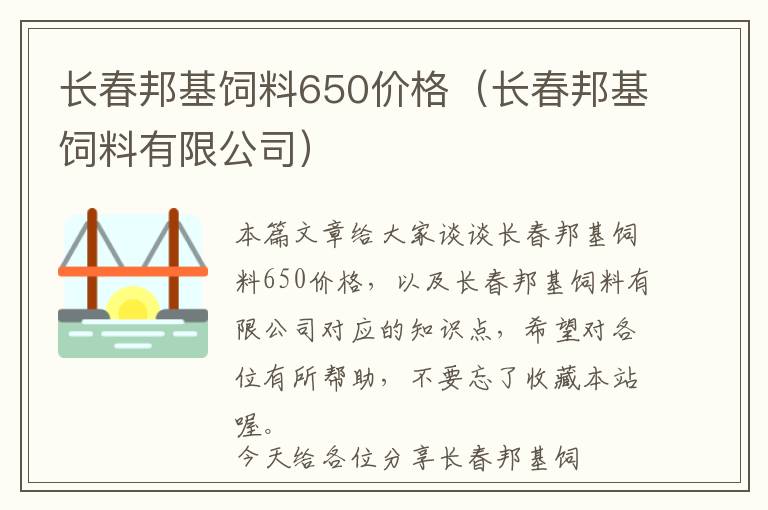 长春邦基饲料650价格（长春邦基饲料有限公司）

本篇文章给大家谈谈长春邦基饲料650价格，以及长春邦基饲料有限公司对应的知识点，希望对各位有所帮助，不要忘了收藏本站喔。

今天给各位分享长春邦基饲